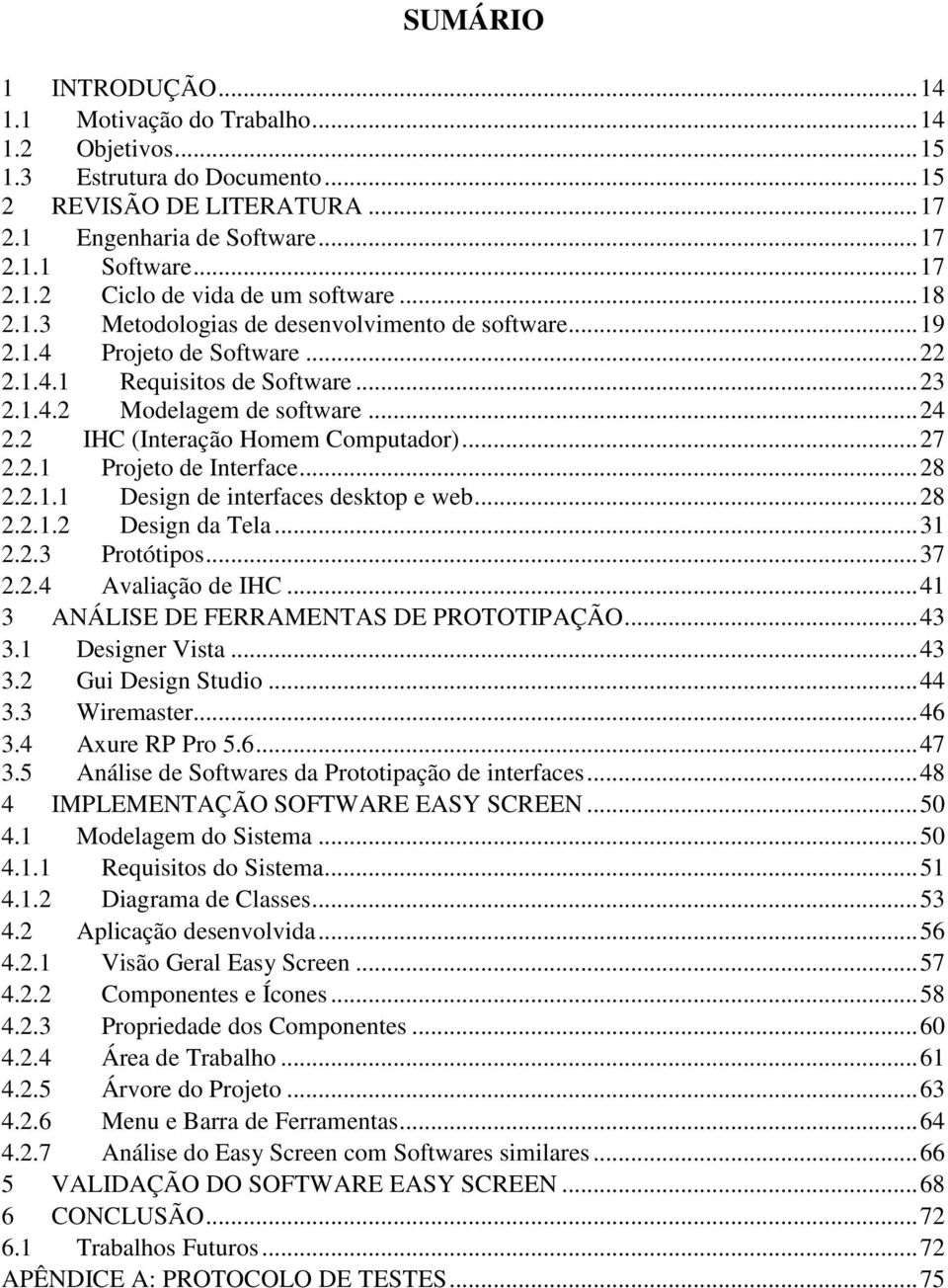 SUMÁRIO

1 INTRODUÇÃO...14
1.1 Motivação do Trabalho...14
1.2 Objetivos...15
1.3 Estrutura do Documento...15
2 REVISÃO DE LITERATURA...17
2.1 Engenharia de Software...17
2.1.1 Software...17
2.1.2 Ciclo de vida de um software...18
2.1.3 Metodologias de desenvolvimento de software...19
2.1.4 Projeto de Software...22
2.1.4.1 Requisitos de Software...23
2.1.4.2 Modelagem de software...24
2.2 IHC (Interação Homem Computador)...27
2.2.1 Projeto de Interface...28
2.2.1.1 Design de interfaces desktop e web...28
2.2.1.2 Design da Tela...31
2.2.3 Protótipos...37
2.2.4 Avaliação de IHC...41
3 ANÁLISE DE FERRAMENTAS DE PROTOTIPAÇÃO...43
3.1 Designer Vista...43
3.2 Gui Design Studio...44
3.3 Wiremaster...46
3.4 Axure RP Pro 5.6...47
3.5 Análise de Softwares da Prototipação de interfaces...48
4 IMPLEMENTAÇÃO SOFTWARE EASY SCREEN...50
4.1 Modelagem do Sistema...50
4.1.1 Requisitos do Sistema...51
4.1.2 Diagrama de Classes...53
4.2 Aplicação desenvolvida...56
4.2.1 Visão Geral Easy Screen...57
4.2.2 Componentes e Ícones...58
4.2.3 Propriedade dos Componentes...60
4.2.4 Área de Trabalho...61
4.2.5 Árvore do Projeto...63
4.2.6 Menu e Barra de Ferramentas...64
4.2.7 Análise do Easy Screen com Softwares similares...66
5 VALIDAÇÃO DO SOFTWARE EASY SCREEN...68
6 CONCLUSÃO...72
6.1 Trabalhos Futuros...72
APÊNDICE A: PROTOCOLO DE TESTES...75